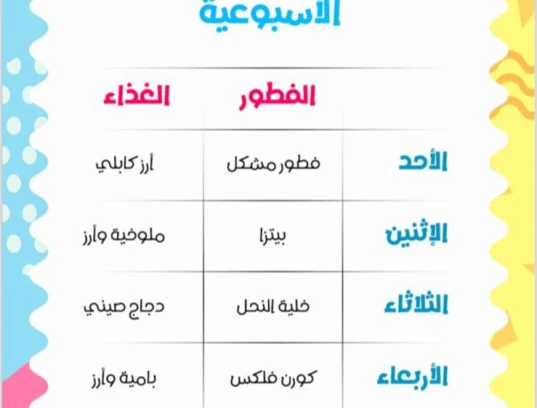 الاسبوعية

| | الفطور | الغذاء |
|---|---|---|
| الأحد | فطور مشكل | أرز كابلي |
| الإثنين | بيتزا | ملوخية وأرز |
| الثلاثاء | خلية النحل | دجاج صيني |
| الأربعاء | كورن فلكس | بامية وأرز |